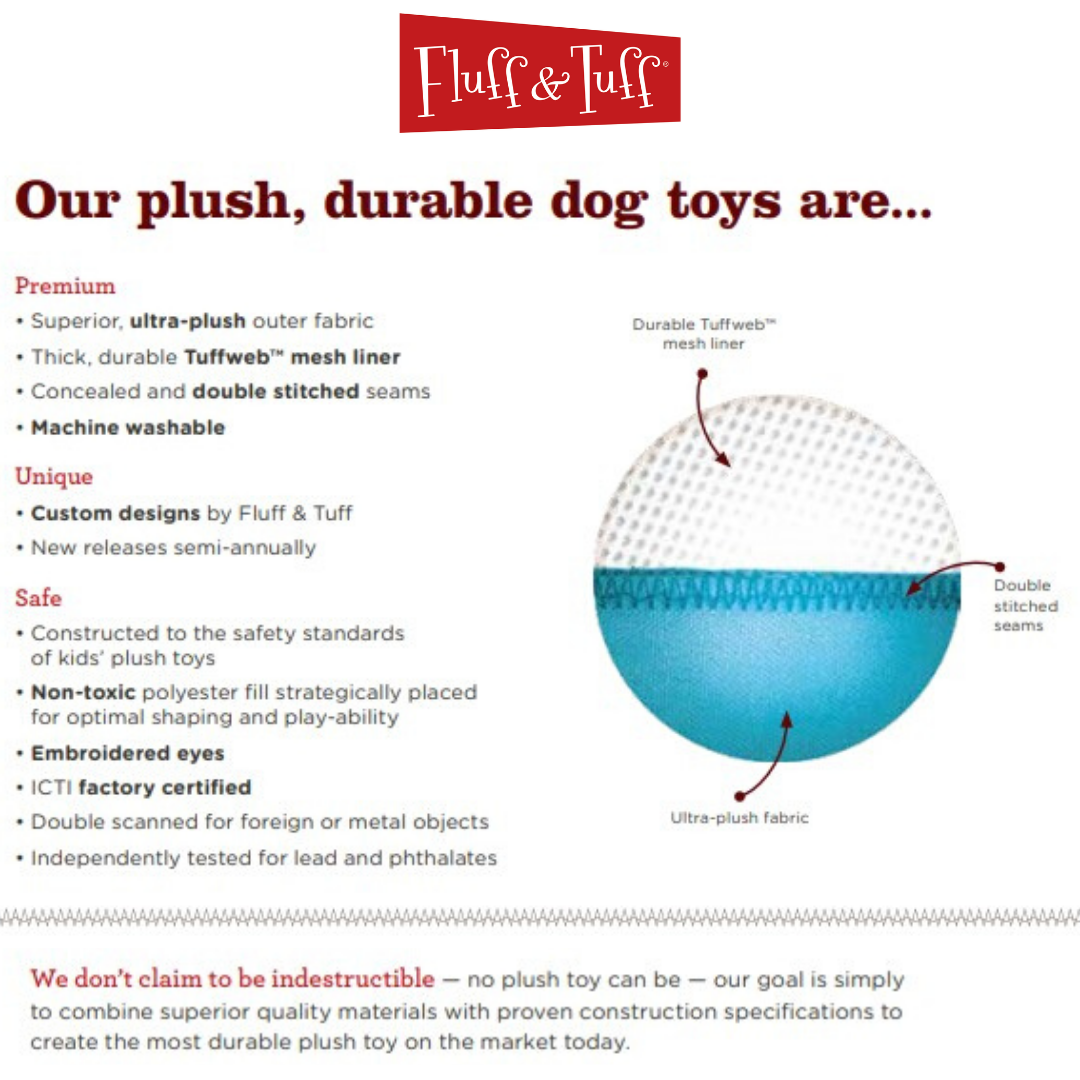 Fluff & Tuff®

Our plush, durable dog toys are...

Premium
• Superior, ultra-plush outer fabric
• Thick, durable Tuffweb™ mesh liner
• Concealed and double stitched seams
• Machine washable

Unique
• Custom designs by Fluff & Tuff
• New releases semi-annually

Safe
• Constructed to the safety standards of kids' plush toys
• Non-toxic polyester fill strategically placed for optimal shaping and play-ability
• Embroidered eyes
• ICTI factory certified
• Double scanned for foreign or metal objects
• Independently tested for lead and phthalates

Durable Tuffweb™ mesh liner

Double stitched seams

Ultra-plush fabric

We don't claim to be indestructible — no plush toy can be — our goal is simply to combine superior quality materials with proven construction specifications to create the most durable plush toy on the market today.